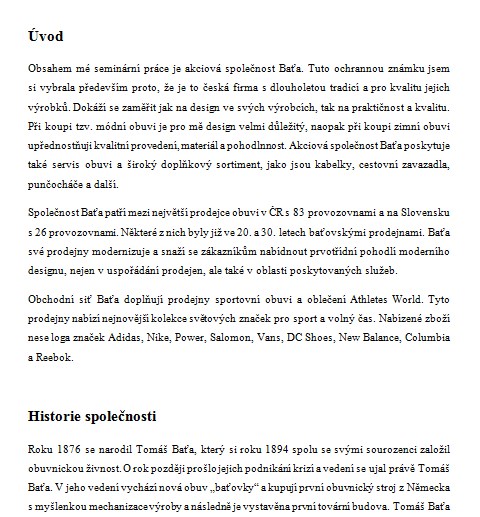 Úvod

Obsahem mé seminární práce je akciová společnost Baťa. Tuto ochrannou známku jsem si vybrala především proto, že je to česká firma s dlouholetou tradicí a pro kvalitu jejich výrobků. Dokáží se zaměřit jak na design ve svých výrobcích, tak na praktičnost a kvalitu. Při koupi tzv. módní obuvi je pro mě design velmi důležitý, naopak při koupi zimní obuvi upřednostňuji kvalitní provedení, materiál a pohodlnnost. Akciová společnost Baťa poskytuje také servis obuvi a široký doplňkový sortiment, jako jsou kabelky, cestovní zavazadla, punčocháče a další.

Společnost Baťa patří mezi největší prodejce obuvi v ČR s 83 provozovnami a na Slovensku s 26 provozovnami. Některé z nich byly již ve 20. a 30. letech baťovskými prodejnami. Baťa své prodejny modernizuje a snaží se zákazníkům nabídnout prvotřídní pohodlí moderního designu, nejen v uspořádání prodejen, ale také v oblasti poskytovaných služeb.

Obchodní síť Baťa doplňují prodejny sportovní obuvi a oblečení Athletes World. Tyto prodejny nabízí nejnovější kolekce světových značek pro sport a volný čas. Nabízené zboží nese loga značek Adidas, Nike, Power, Salomon, Vans, DC Shoes, New Balance, Columbia a Reebok.

Historie společnosti

Roku 1876 se narodil Tomáš Baťa, který si roku 1894 spolu se svými sourozenci založil obuvnickou živnost. O rok později prošlo jejich podnikání krizí a vedení se ujal právě Tomáš Baťa. V jeho vedení vychází nová obuv „baťovky“ a kupují první obuvnický stroj z Německa s myšlenkou mechanizace výroby a následně je vystavěna první tovární budova. Tomáš Baťa